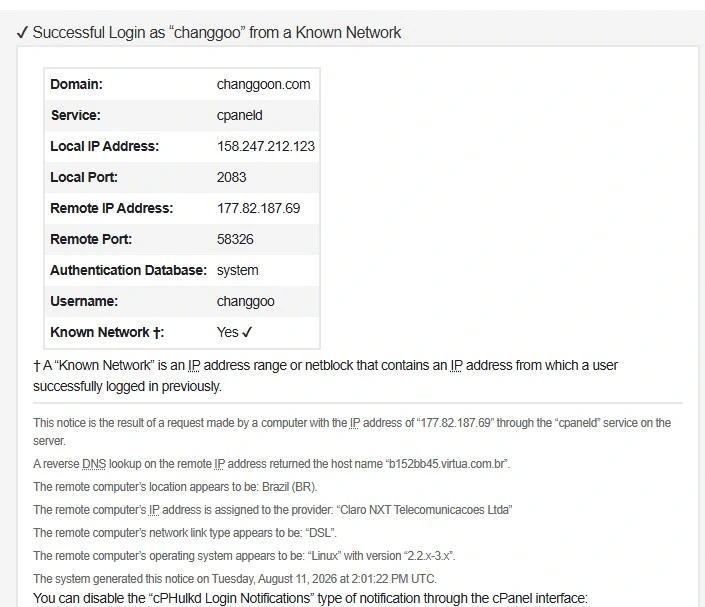 ✓ Successful Login as “changgoo” from a Known Network

| Domain: | changgoon.com |
|---|---|
| Service: | cpaneld |
| Local IP Address: | 158.247.212.123 |
| Local Port: | 2083 |
| Remote IP Address: | 177.82.187.69 |
| Remote Port: | 58326 |
| Authentication Database: | system |
| Username: | changgoo |
| Known Network †: | Yes ✓ |

† A “Known Network” is an IP address range or netblock that contains an IP address from which a user successfully logged in previously.

This notice is the result of a request made by a computer with the IP address of “177.82.187.69” through the “cpaneld” service on the server.

A reverse DNS lookup on the remote IP address returned the host name “b152bb45.virtua.com.br”.

The remote computer’s location appears to be: Brazil (BR).

The remote computer’s IP address is assigned to the provider: “Claro NXT Telecomunicacoes Ltda”

The remote computer’s network link type appears to be: “DSL”.

The remote computer’s operating system appears to be: “Linux” with version “2.2.x-3.x”.

The system generated this notice on Tuesday, August 11, 2026 at 2:01:22 PM UTC.

You can disable the “cPHulkd Login Notifications” type of notification through the cPanel interface: